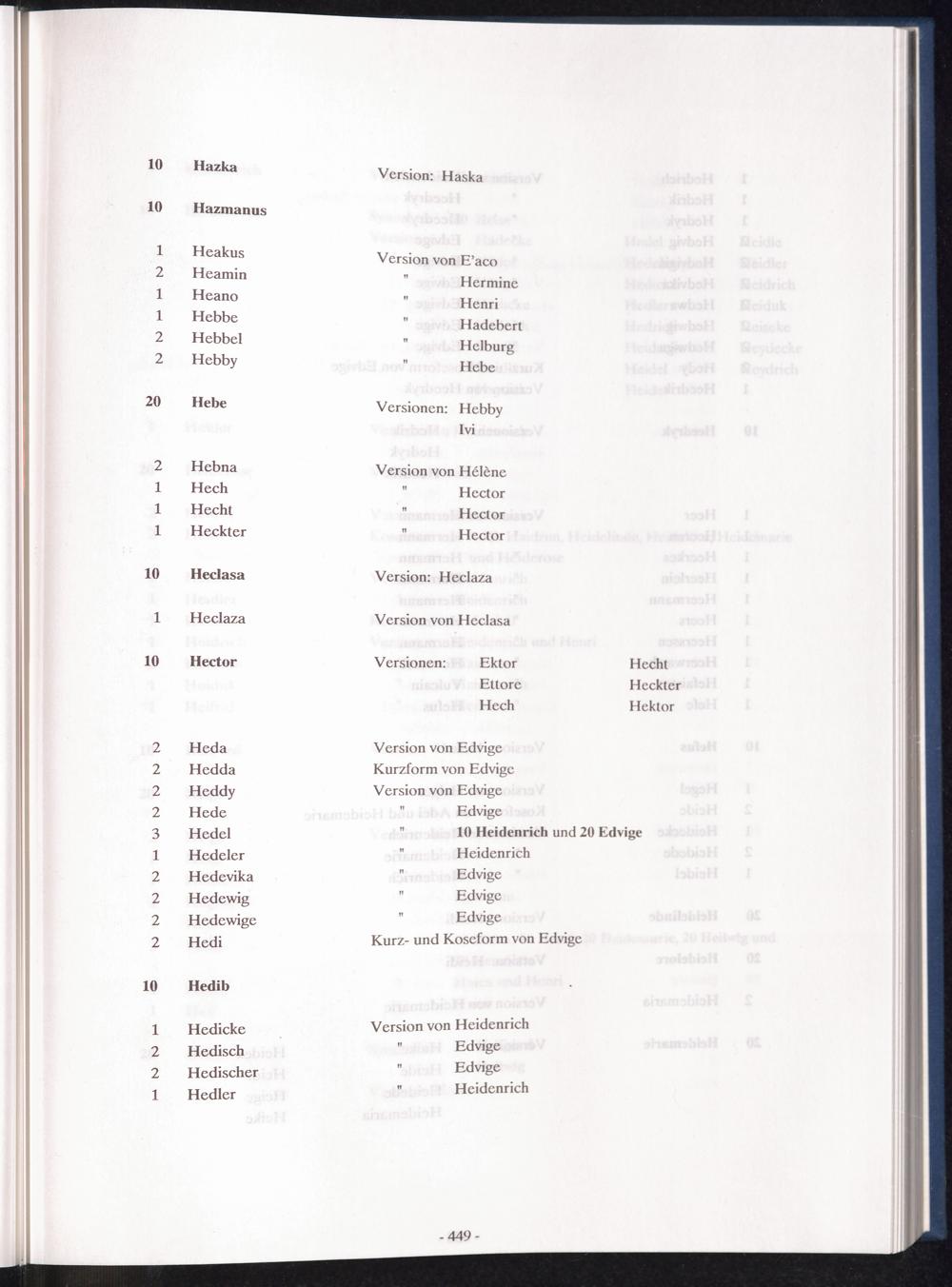 10 Hazka Version: Haska

10 Hazmanus

1 Heakus Version von E'aco
2 Heamin " Hermine
1 Heano " Henri
1 Hebbe " Hadebert
2 Hebbel " Helburg
2 Hebby " Hebe

20 Hebe Versionen: Hebby
Ivi

2 Hebna Version von Hélène
1 Hech " Hector
1 Hecht " Hector
1 Heckter " Hector

10 Heclasa Version: Heclaza
1 Heclaza Version von Heclasa
10 Hector Versionen: Ektor Hecht
Ettore Heckter
Hech Hektor

2 Heda Version von Edvige
2 Hedda Kurzform von Edvige
2 Heddy Version von Edvige
2 Hede " Edvige
3 Hedel " 10 Heidenrich und 20 Edvige
1 Hedeler " Heidenrich
2 Hedevika " Edvige
2 Hedewig " Edvige
2 Hedewige " Edvige
2 Hedi Kurz- und Koseform von Edvige

10 Hedib

1 Hedicke Version von Heidenrich
2 Hedisch " Edvige
2 Hedischer " Edvige
1 Hedler " Heidenrich

- 449 -